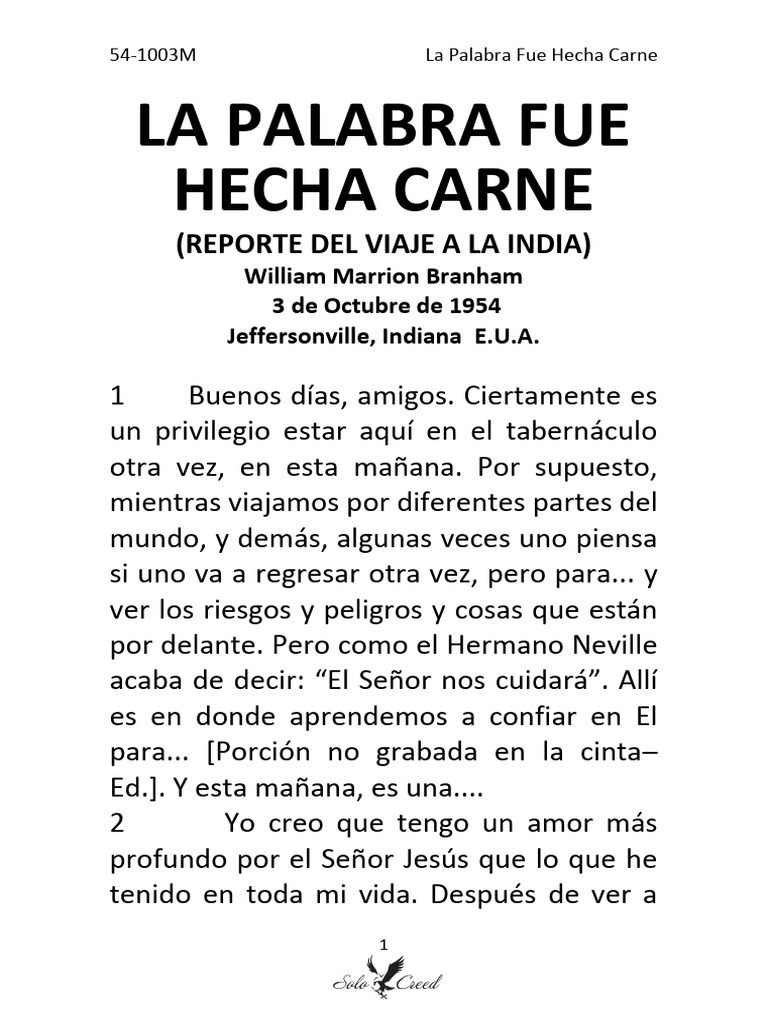 54-1003M La Palabra Fue Hecha Carne

LA PALABRA FUE HECHA CARNE

(REPORTE DEL VIAJE A LA INDIA)
William Marrion Branham
3 de Octubre de 1954
Jeffersonville, Indiana E.U.A.

1 Buenos días, amigos. Ciertamente es un privilegio estar aquí en el tabernáculo otra vez, en esta mañana. Por supuesto, mientras viajamos por diferentes partes del mundo, y demás, algunas veces uno piensa si uno va a regresar otra vez, pero para... y ver los riesgos y peligros y cosas que están por delante. Pero como el Hermano Neville acaba de decir: “El Señor nos cuidará”. Allí es en donde aprendemos a confiar en El para... [Porción no grabada en la cinta–Ed.]. Y esta mañana, es una....

2 Yo creo que tengo un amor más profundo por el Señor Jesús que lo que he tenido en toda mi vida. Después de ver a

1

Solo Creed